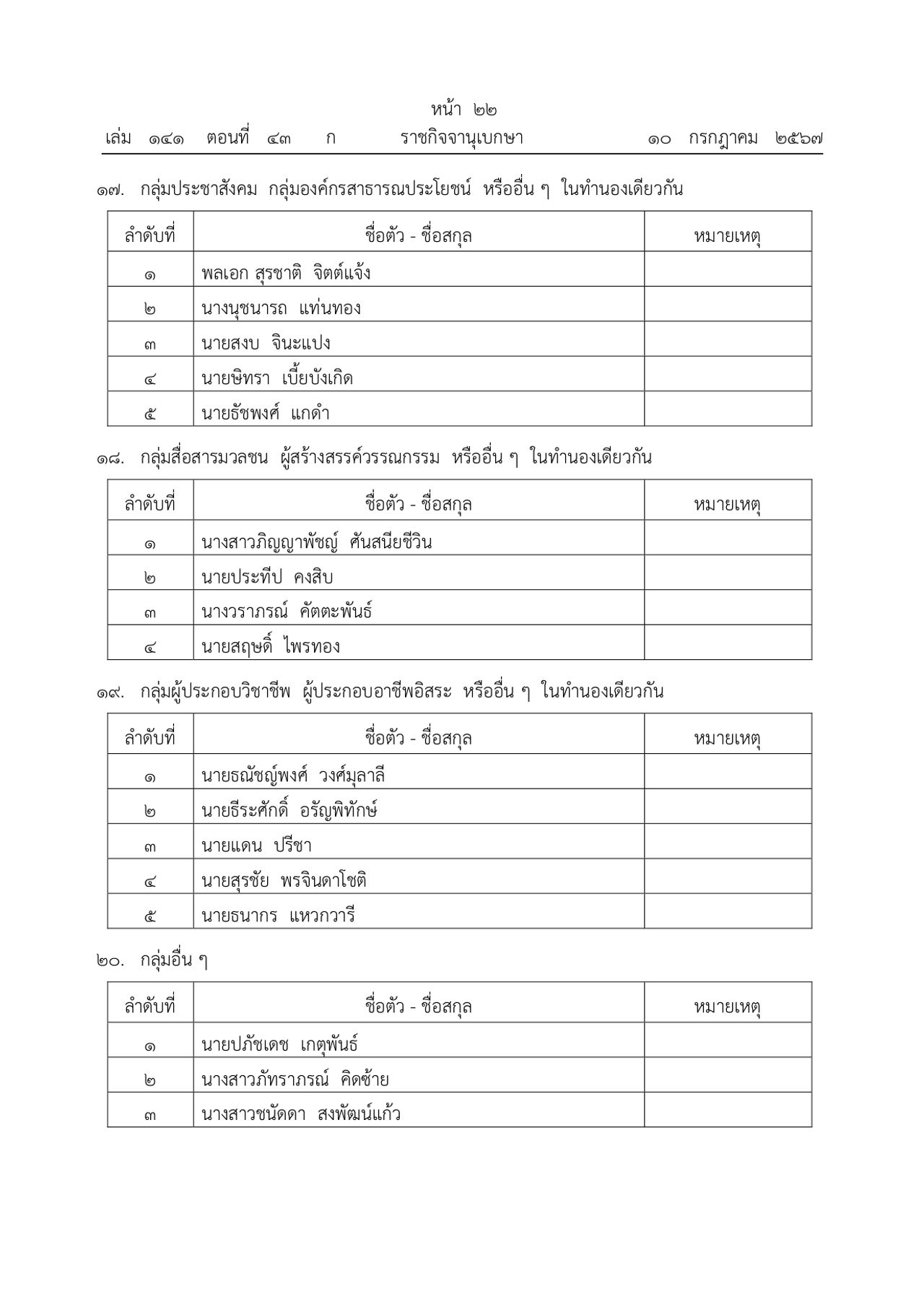 หน้า ๒๒

เล่ม ๑๔๑ ตอนที่ ๔๓ ก ราชกิจจานุเบกษา ๑๐ กรกฎาคม ๒๕๖๗

๑๗. กลุ่มประชาสังคม กลุ่มองค์กรสาธารณประโยชน์ หรืออื่น ๆ ในทำนองเดียวกัน

| ลำดับที่ | ชื่อตัว - ชื่อสกุล | หมายเหตุ |
|---|---|---|
| ๑ | พลเอก สุรชาติ จิตต์แจ้ง | |
| ๒ | นางนุชนารถ แท่นทอง | |
| ๓ | นายสงบ จินะแปง | |
| ๔ | นายษิทรา เบี้ยบังเกิด | |
| ๕ | นายธัชพงศ์ แกดำ | |

๑๘. กลุ่มสื่อสารมวลชน ผู้สร้างสรรค์วรรณกรรม หรืออื่น ๆ ในทำนองเดียวกัน

| ลำดับที่ | ชื่อตัว - ชื่อสกุล | หมายเหตุ |
|---|---|---|
| ๑ | นางสาวภิญญาพัชญ์ ศันสนียชีวิน | |
| ๒ | นายประทีป คงสิบ | |
| ๓ | นางวราภรณ์ คัตตะพันธ์ | |
| ๔ | นายสฤษดิ์ ไพรทอง | |

๑๙. กลุ่มผู้ประกอบวิชาชีพ ผู้ประกอบอาชีพอิสระ หรืออื่น ๆ ในทำนองเดียวกัน

| ลำดับที่ | ชื่อตัว - ชื่อสกุล | หมายเหตุ |
|---|---|---|
| ๑ | นายธณัชญ์พงศ์ วงศ์มุลาลี | |
| ๒ | นายธีระศักดิ์ อรัญพิทักษ์ | |
| ๓ | นายแดน ปรีชา | |
| ๔ | นายสุรชัย พรจินดาโชติ | |
| ๕ | นายธนากร แหวกวารี | |

๒๐. กลุ่มอื่น ๆ

| ลำดับที่ | ชื่อตัว - ชื่อสกุล | หมายเหตุ |
|---|---|---|
| ๑ | นายปภัชเดช เกตุพันธ์ | |
| ๒ | นางสาวภัทราภรณ์ คิดซ้าย | |
| ๓ | นางสาวชนัดดา สงพัฒน์แก้ว | |